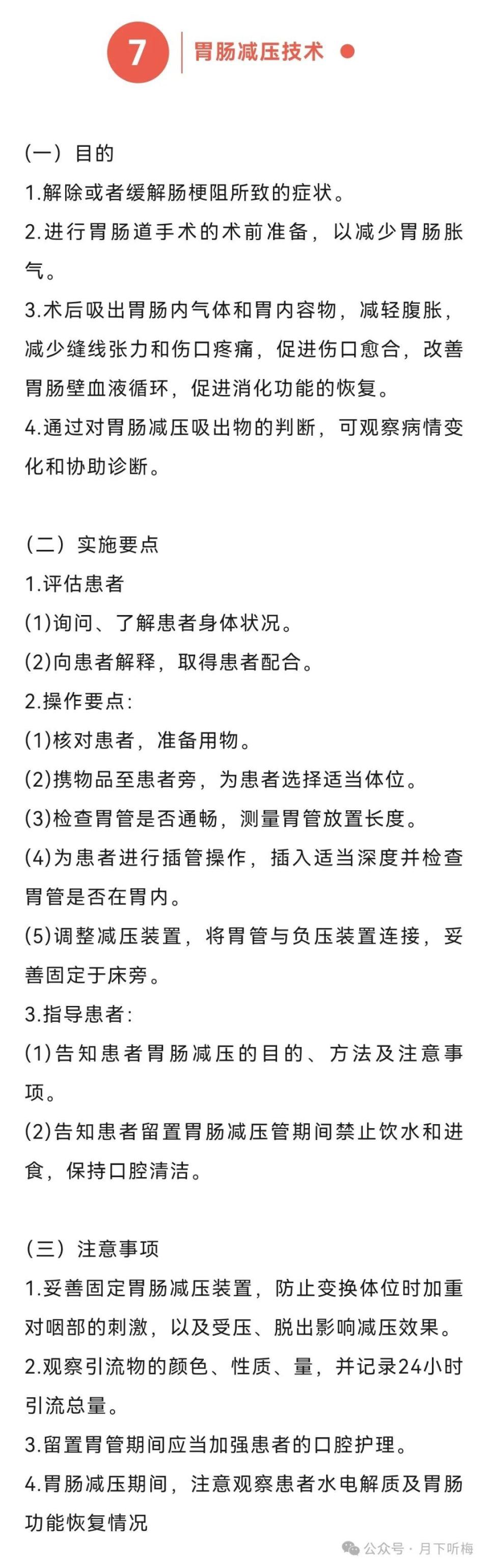 7 胃肠减压技术

(一) 目的
1.解除或者缓解肠梗阻所致的症状。
2.进行胃肠道手术的术前准备，以减少胃肠胀气。
3.术后吸出胃肠内气体和胃内容物，减轻腹胀，减少缝线张力和伤口疼痛，促进伤口愈合，改善胃肠壁血液循环，促进消化功能的恢复。
4.通过对胃肠减压吸出物的判断，可观察病情变化和协助诊断。

(二) 实施要点
1.评估患者
(1)询问、了解患者身体状况。
(2)向患者解释，取得患者配合。
2.操作要点:
(1)核对患者，准备用物。
(2)携物品至患者旁，为患者选择适当体位。
(3)检查胃管是否通畅，测量胃管放置长度。
(4)为患者进行插管操作，插入适当深度并检查胃管是否在胃内。
(5)调整减压装置，将胃管与负压装置连接，妥善固定于床旁。
3.指导患者:
(1)告知患者胃肠减压的目的、方法及注意事项。
(2)告知患者留置胃肠减压管期间禁止饮水和进食，保持口腔清洁。

(三) 注意事项
1.妥善固定胃肠减压装置，防止变换体位时加重对咽部的刺激，以及受压、脱出影响减压效果。
2.观察引流物的颜色、性质、量，并记录24小时引流总量。
3.留置胃管期间应当加强患者的口腔护理。
4.胃肠减压期间，注意观察患者水电解质及胃肠功能恢复情况

公众号 · 月下听梅